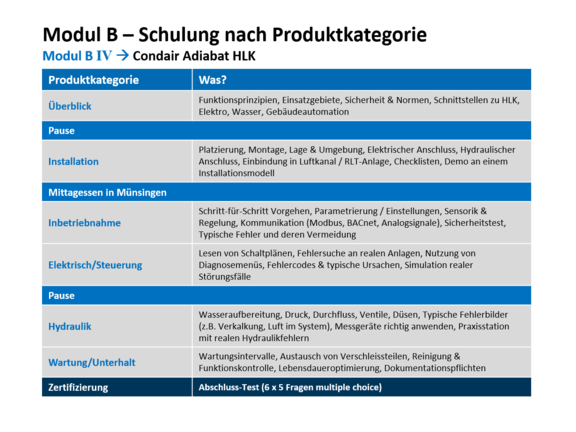 Modul B – Schulung nach Produktkategorie

Modul B IV → Condair Adiabat HLK

| Produktkategorie | Was? |
|---|---|
| Überblick | Funktionsprinzipien, Einsatzgebiete, Sicherheit & Normen, Schnittstellen zu HLK, Elektro, Wasser, Gebäudeautomation |
| Pause | |
| Installation | Platzierung, Montage, Lage & Umgebung, Elektrischer Anschluss, Hydraulischer Anschluss, Einbindung in Luftkanal / RLT-Anlage, Checklisten, Demo an einem Installationsmodell |
| Mittagessen in Münsingen | |
| Inbetriebnahme | Schritt-für-Schritt Vorgehen, Parametrierung / Einstellungen, Sensorik & Regelung, Kommunikation (Modbus, BACnet, Analogsignale), Sicherheitstest, Typische Fehler und deren Vermeidung |
| Elektrisch/Steuerung | Lesen von Schaltplänen, Fehlersuche an realen Anlagen, Nutzung von Diagnosemenüs, Fehlercodes & typische Ursachen, Simulation realer Störungsfälle |
| Pause | |
| Hydraulik | Wasseraufbereitung, Druck, Durchfluss, Ventile, Düsen, Typische Fehlerbilder (z.B. Verkalkung, Luft im System), Messgeräte richtig anwenden, Praxisstation mit realen Hydraulikfehlern |
| Wartung/Unterhalt | Wartungsintervalle, Austausch von Verschleissteilen, Reinigung & Funktionskontrolle, Lebensdaueroptimierung, Dokumentationspflichten |
| Zertifizierung | Abschluss-Test (6 x 5 Fragen multiple choice) |